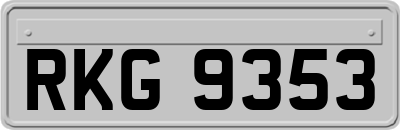 RKG 9353